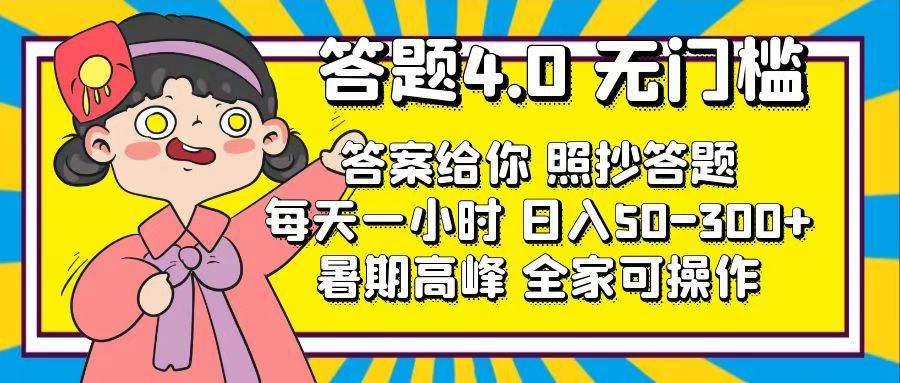 答题4.0 无门槛

答案给你 照抄答题
每天一小时 日入50-300+
暑期高峰 全家可操作